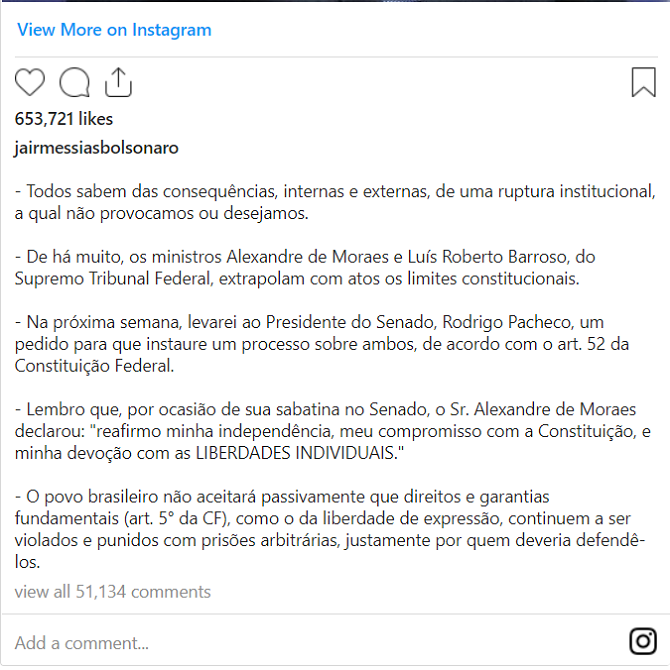 View More on Instagram

653,721 likes

jairmessiasbolsonaro

- Todos sabem das consequências, internas e externas, de uma ruptura institucional, a qual não provocamos ou desejamos.

- De há muito, os ministros Alexandre de Moraes e Luís Roberto Barroso, do Supremo Tribunal Federal, extrapolam com atos os limites constitucionais.

- Na próxima semana, levarei ao Presidente do Senado, Rodrigo Pacheco, um pedido para que instaure um processo sobre ambos, de acordo com o art. 52 da Constituição Federal.

- Lembro que, por ocasião de sua sabatina no Senado, o Sr. Alexandre de Moraes declarou: "reafirmo minha independência, meu compromisso com a Constituição, e minha devoção com as LIBERDADES INDIVIDUAIS."

- O povo brasileiro não aceitará passivamente que direitos e garantias fundamentais (art. 5° da CF), como o da liberdade de expressão, continuem a ser violados e punidos com prisões arbitrárias, justamente por quem deveria defendê-los.

view all 51,134 comments

Add a comment...